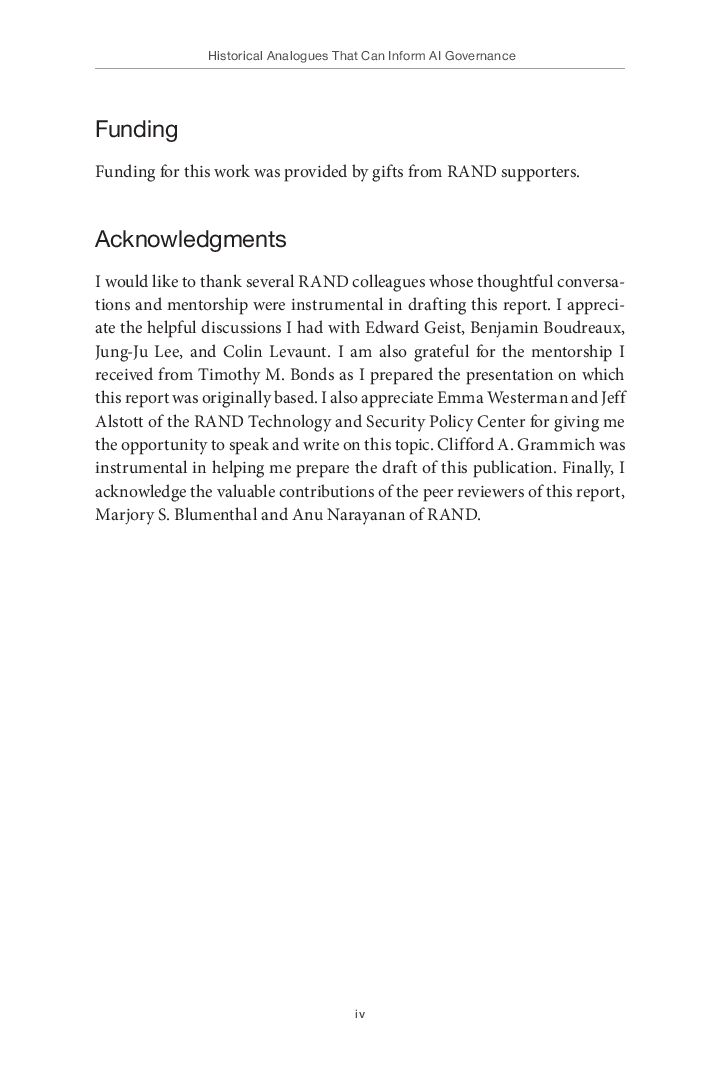 Historical Analogues That Can Inform AI Governance

Funding

Funding for this work was provided by gifts from RAND supporters.

Acknowledgments

I would like to thank several RAND colleagues whose thoughtful conversations and mentorship were instrumental in drafting this report. I appreciate the helpful discussions I had with Edward Geist, Benjamin Boudreaux, Jung-Ju Lee, and Colin Levaunt. I am also grateful for the mentorship I received from Timothy M. Bonds as I prepared the presentation on which this report was originally based. I also appreciate Emma Westerman and Jeff Alstott of the RAND Technology and Security Policy Center for giving me the opportunity to speak and write on this topic. Clifford A. Grammich was instrumental in helping me prepare the draft of this publication. Finally, I acknowledge the valuable contributions of the peer reviewers of this report, Marjory S. Blumenthal and Anu Narayanan of RAND.

iv